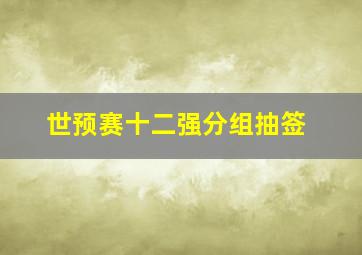 世预赛十二强分组抽签